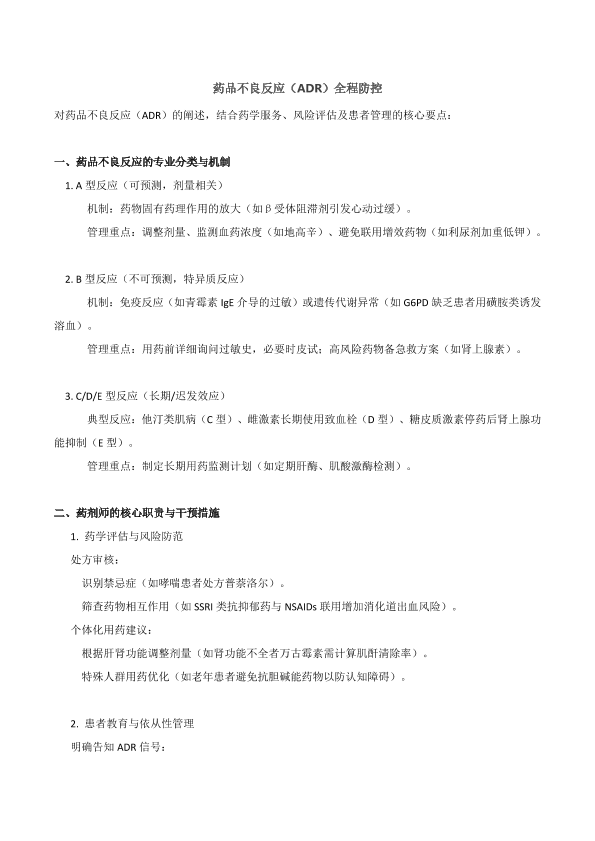 药品不良反应（ADR）全程防控

对药品不良反应（ADR）的阐述，结合药学服务、风险评估及患者管理的核心要点：

一、药品不良反应的专业分类与机制

1. A 型反应（可预测，剂量相关）

机制：药物固有药理作用的放大（如β受体阻滞剂引发心动过缓）。

管理重点：调整剂量、监测血药浓度（如地高辛）、避免联用增效药物（如利尿剂加重低钾）。

2. B 型反应（不可预测，特异质反应）

机制：免疫反应（如青霉素 IgE 介导的过敏）或遗传代谢异常（如 G6PD 缺乏患者用磺胺类诱发溶血）。

管理重点：用药前详细询问过敏史，必要时皮试；高风险药物备急救方案（如肾上腺素）。

3. C/D/E 型反应（长期/迟发效应）

典型反应：他汀类肌病（C 型）、雌激素长期使用致血栓（D 型）、糖皮质激素停药后肾上腺功能抑制（E 型）。

管理重点：制定长期用药监测计划（如定期肝酶、肌酸激酶检测）。

二、药剂师的核心职责与干预措施

1. 药学评估与风险防范

处方审核：

识别禁忌症（如哮喘患者处方普萘洛尔）。

筛查药物相互作用（如 SSRI 类抗抑郁药与 NSAIDs 联用增加消化道出血风险）。

个体化用药建议：

根据肝肾功能调整剂量（如肾功能不全者万古霉素需计算肌酐清除率）。

特殊人群用药优化（如老年患者避免抗胆碱能药物以防认知障碍）。

2. 患者教育与依从性管理

明确告知 ADR 信号：